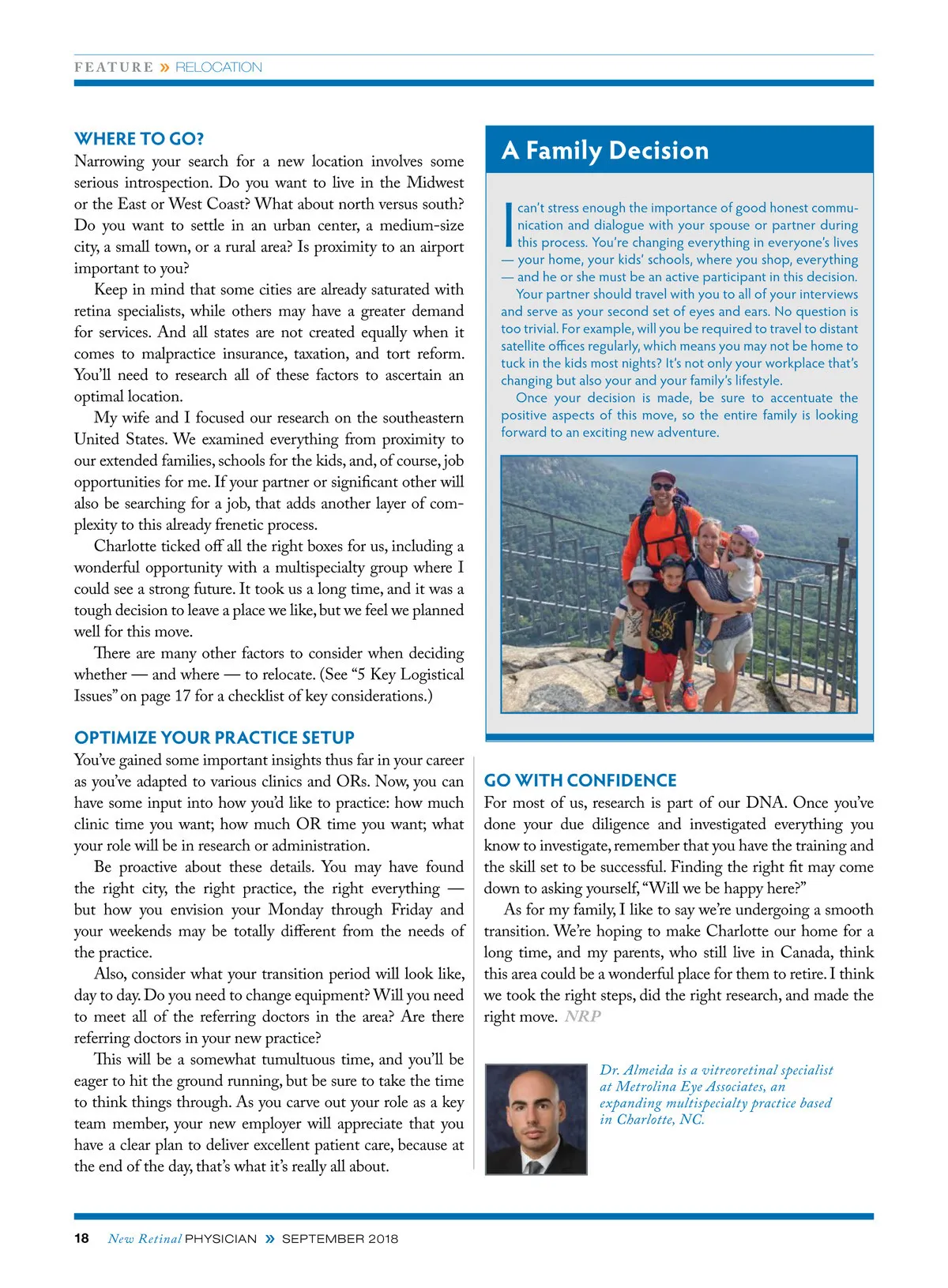 FEATURE » RELOCATION

WHERE TO GO?

Narrowing your search for a new location involves some serious introspection. Do you want to live in the Midwest or the East or West Coast? What about north versus south? Do you want to settle in an urban center, a medium-size city, a small town, or a rural area? Is proximity to an airport important to you?

Keep in mind that some cities are already saturated with retina specialists, while others may have a greater demand for services. And all states are not created equally when it comes to malpractice insurance, taxation, and tort reform. You'll need to research all of these factors to ascertain an optimal location.

My wife and I focused our research on the southeastern United States. We examined everything from proximity to our extended families, schools for the kids, and, of course, job opportunities for me. If your partner or significant other will also be searching for a job, that adds another layer of complexity to this already frenetic process.

Charlotte ticked off all the right boxes for us, including a wonderful opportunity with a multispecialty group where I could see a strong future. It took us a long time, and it was a tough decision to leave a place we like, but we feel we planned well for this move.

There are many other factors to consider when deciding whether — and where — to relocate. (See "5 Key Logistical Issues" on page 17 for a checklist of key considerations.)

OPTIMIZE YOUR PRACTICE SETUP

You've gained some important insights thus far in your career as you've adapted to various clinics and ORs. Now, you can have some input into how you'd like to practice: how much clinic time you want; how much OR time you want; what your role will be in research or administration.

Be proactive about these details. You may have found the right city, the right practice, the right everything — but how you envision your Monday through Friday and your weekends may be totally different from the needs of the practice.

Also, consider what your transition period will look like, day to day. Do you need to change equipment? Will you need to meet all of the referring doctors in the area? Are there referring doctors in your new practice?

This will be a somewhat tumultuous time, and you'll be eager to hit the ground running, but be sure to take the time to think things through. As you carve out your role as a key team member, your new employer will appreciate that you have a clear plan to deliver excellent patient care, because at the end of the day, that's what it's really all about.

A Family Decision

I can't stress enough the importance of good honest communication and dialogue with your spouse or partner during this process. You're changing everything in everyone's lives — your home, your kids' schools, where you shop, everything — and he or she must be an active participant in this decision.

Your partner should travel with you to all of your interviews and serve as your second set of eyes and ears. No question is too trivial. For example, will you be required to travel to distant satellite offices regularly, which means you may not be home to tuck in the kids most nights? It's not only your workplace that's changing but also your and your family's lifestyle.

Once your decision is made, be sure to accentuate the positive aspects of this move, so the entire family is looking forward to an exciting new adventure.

GO WITH CONFIDENCE

For most of us, research is part of our DNA. Once you've done your due diligence and investigated everything you know to investigate, remember that you have the training and the skill set to be successful. Finding the right fit may come down to asking yourself, "Will we be happy here?"

As for my family, I like to say we're undergoing a smooth transition. We're hoping to make Charlotte our home for a long time, and my parents, who still live in Canada, think this area could be a wonderful place for them to retire. I think we took the right steps, did the right research, and made the right move. NRP

Dr. Almeida is a vitreoretinal specialist at Metrolina Eye Associates, an expanding multispecialty practice based in Charlotte, NC.

18 New Retinal PHYSICIAN » SEPTEMBER 2018